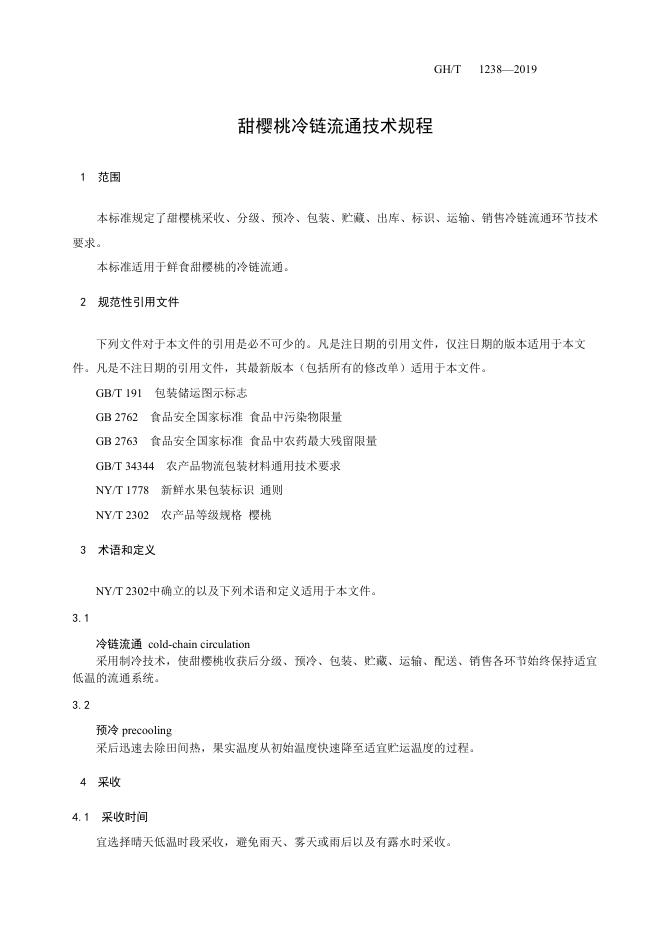 GH/T 1238—2019

甜樱桃冷链流通技术规程

1 范围

本标准规定了甜樱桃采收、分级、预冷、包装、贮藏、出库、标识、运输、销售冷链流通环节技术要求。

本标准适用于鲜食甜樱桃的冷链流通。

2 规范性引用文件

下列文件对于本文件的引用是必不可少的。凡是注日期的引用文件，仅注日期的版本适用于本文件。凡是不注日期的引用文件，其最新版本（包括所有的修改单）适用于本文件。

GB/T 191 包装储运图示标志

GB 2762 食品安全国家标准 食品中污染物限量

GB 2763 食品安全国家标准 食品中农药最大残留限量

GB/T 34344 农产品物流包装材料通用技术要求

NY/T 1778 新鲜水果包装标识 通则

NY/T 2302 农产品等级规格 樱桃

3 术语和定义

NY/T 2302中确立的以及下列术语和定义适用于本文件。

3.1

冷链流通 cold-chain circulation

采用制冷技术，使甜樱桃收获后分级、预冷、包装、贮藏、运输、配送、销售各环节始终保持适宜低温的流通系统。

3.2

预冷 precooling

采后迅速去除田间热，果实温度从初始温度快速降至适宜贮运温度的过程。

4 采收

4.1 采收时间

宜选择晴天低温时段采收，避免雨天、雾天或雨后以及有露水时采收。